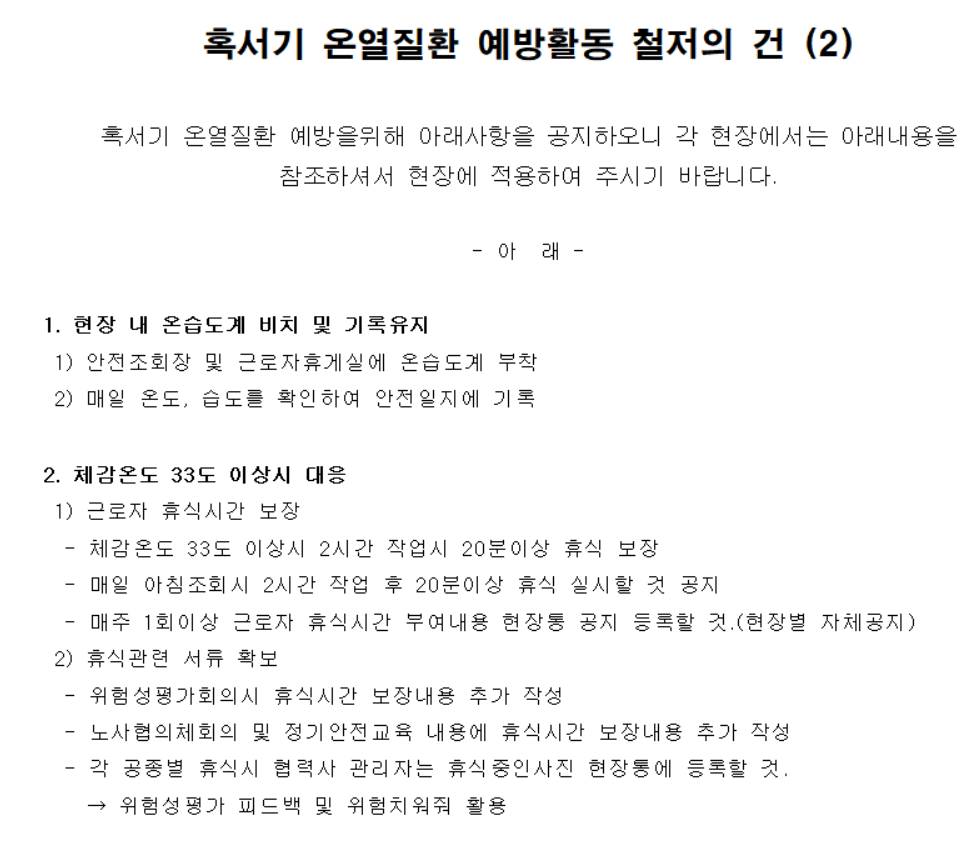 혹서기 온열질환 예방활동 철저의 건 (2)

혹서기 온열질환 예방을위해 아래사항을 공지하오니 각 현장에서는 아래내용을 참조하셔서 현장에 적용하여 주시기 바랍니다.

- 아 래 -

1. 현장 내 온습도계 비치 및 기록유지
1) 안전조회장 및 근로자휴게실에 온습도계 부착
2) 매일 온도, 습도를 확인하여 안전일지에 기록

2. 체감온도 33도 이상시 대응
1) 근로자 휴식시간 보장
- 체감온도 33도 이상시 2시간 작업시 20분이상 휴식 보장
- 매일 아침조회시 2시간 작업 후 20분이상 휴식 실시할 것 공지
- 매주 1회이상 근로자 휴식시간 부여내용 현장통 공지 등록할 것.(현장별 자체공지)
2) 휴식관련 서류 확보
- 위험성평가회의시 휴식시간 보장내용 추가 작성
- 노사협의체회의 및 정기안전교육 내용에 휴식시간 보장내용 추가 작성
- 각 공종별 휴식시 협력사 관리자는 휴식중인사진 현장통에 등록할 것.
→ 위험성평가 피드백 및 위험치워줘 활용